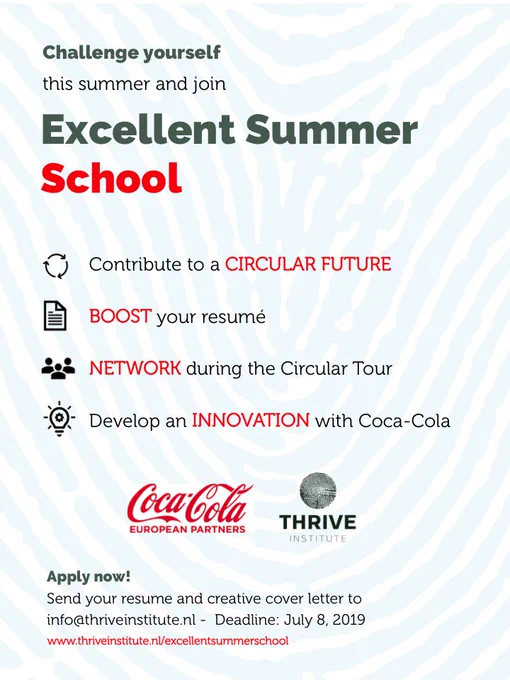 Challenge yourself
this summer and join

Excellent Summer School

Contribute to a CIRCULAR FUTURE

BOOST your resumé

NETWORK during the Circular Tour

Develop an INNOVATION with Coca-Cola

Coca-Cola
EUROPEAN PARTNERS

THRIVE
INSTITUTE

Apply now!
Send your resume and creative cover letter to info@thriveinstitute.nl - Deadline: July 8, 2019
www.thriveinstitute.nl/excellentsummerschool